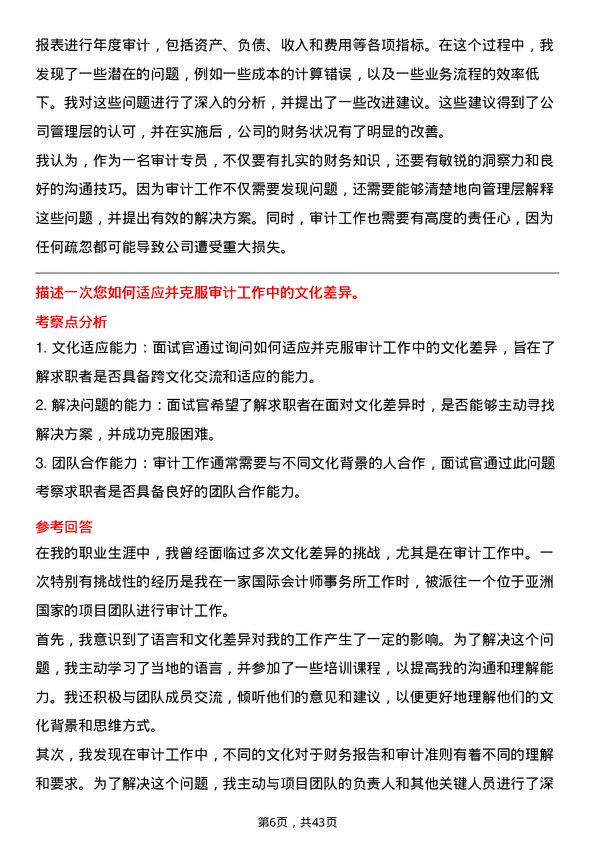 报表进行年度审计，包括资产、负债、收入和费用等各项指标。在这个过程中，我发现了一些潜在的问题，例如一些成本的计算错误，以及一些业务流程的效率低下。我对这些问题进行了深入的分析，并提出了一些改进建议。这些建议得到了公司管理层的认可，并在实施后，公司的财务状况有了明显的改善。

我认为，作为一名审计专员，不仅要有扎实的财务知识，还要有敏锐的洞察力和良好的沟通技巧。因为审计工作不仅需要发现问题，还需要能够清楚地向管理层解释这些问题，并提出有效的解决方案。同时，审计工作也需要有高度的责任心，因为任何疏忽都可能导致公司遭受重大损失。

描述一次您如何适应并克服审计工作中的文化差异。

考察点分析

1. 文化适应能力：面试官通过询问如何适应并克服审计工作中的文化差异，旨在了解求职者是否具备跨文化交流和适应的能力。

2. 解决问题的能力：面试官希望了解求职者在面对文化差异时，是否能够主动寻找解决方案，并成功克服困难。

3. 团队合作能力：审计工作通常需要与不同文化背景的人合作，面试官通过此问题考察求职者是否具备良好的团队合作能力。

参考回答

在我的职业生涯中，我曾经面临过多次文化差异的挑战，尤其是在审计工作中。一次特别有挑战性的经历是我在一家国际会计师事务所工作时，被派往一个位于亚洲国家的项目团队进行审计工作。

首先，我意识到了语言和文化差异对我的工作产生了一定的影响。为了解决这个问题，我主动学习了当地的语言，并参加了一些培训课程，以提高我的沟通和理解能力。我还积极与团队成员交流，倾听他们的意见和建议，以便更好地理解他们的文化背景和思维方式。

其次，我发现在审计工作中，不同的文化对于财务报告和审计准则有着不同的理解和要求。为了解决这个问题，我主动与项目团队的负责人和其他关键人员进行了深

第6页，共43页